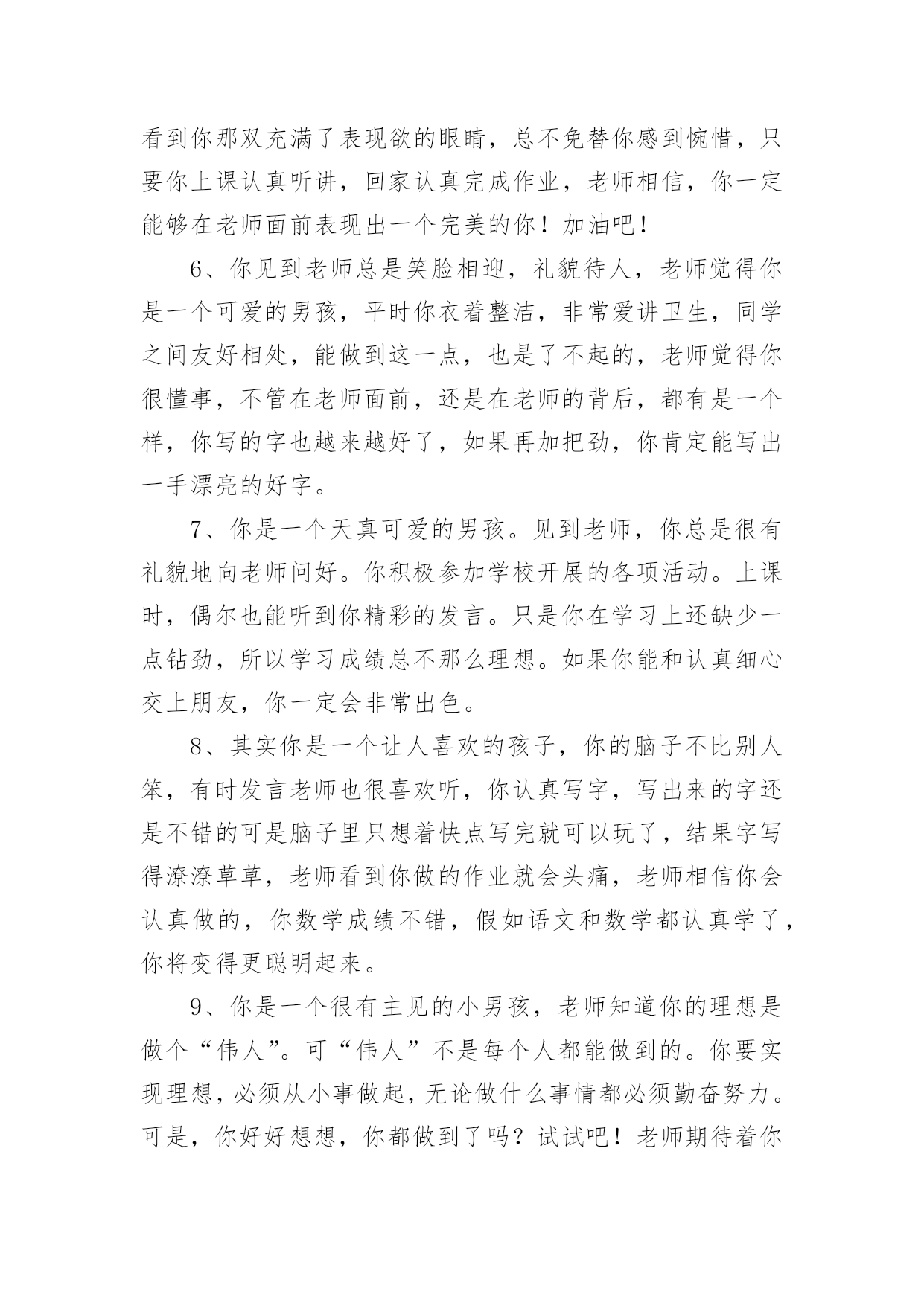 看到你那双充满了表现欲的眼睛，总不免替你感到惋惜，只要你上课认真听讲，回家认真完成作业，老师相信，你一定能够在老师面前表现出一个完美的你！加油吧！

6、你见到老师总是笑脸相迎，礼貌待人，老师觉得你是一个可爱的男孩，平时你衣着整洁，非常爱讲卫生，同学之间友好相处，能做到这一点，也是了不起的，老师觉得你很懂事，不管在老师面前，还是在老师的背后，都有是一个样，你写的字也越来越好了，如果再加把劲，你肯定能写出一手漂亮的好字。

7、你是一个天真可爱的男孩。见到老师，你总是很有礼貌地向老师问好。你积极参加学校开展的各项活动。上课时，偶尔也能听到你精彩的发言。只是你在学习上还缺少一点钻劲，所以学习成绩总不那么理想。如果你能和认真细心交上朋友，你一定会非常出色。

8、其实你是一个让人喜欢的孩子，你的脑子不比别人笨，有时发言老师也很喜欢听，你认真写字，写出来的字还是不错的可是脑子里只想着快点写完就可以玩了，结果字写得潦潦草草，老师看到你做的作业就会头痛，老师相信你会认真做的，你数学成绩不错，假如语文和数学都认真学了，你将变得更聪明起来。

9、你是一个很有主见的小男孩，老师知道你的理想是做个“伟人”。可“伟人”不是每个人都能做到的。你要实现理想，必须从小事做起，无论做什么事情都必须勤奋努力。可是，你好好想想，你都做到了吗？试试吧！老师期待着你